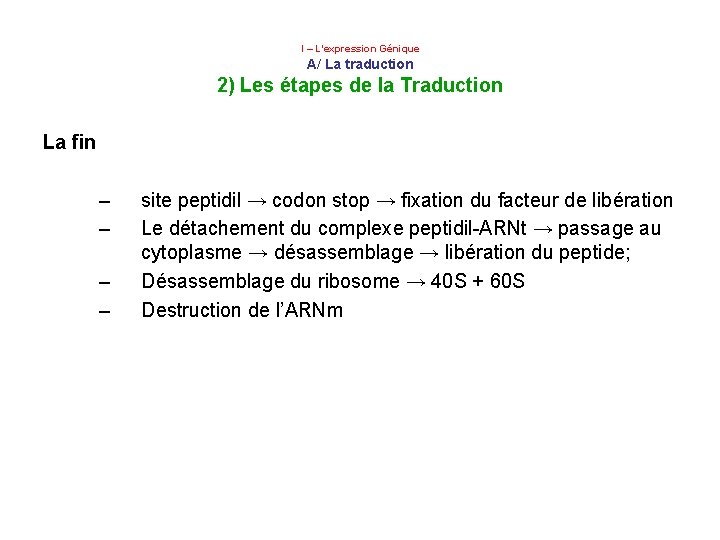 I – L'expression Génique
A/ La traduction
2) Les étapes de la Traduction

La fin

– site peptidil → codon stop → fixation du facteur de libération
– Le détachement du complexe peptidil-ARNt → passage au cytoplasme → désassemblage → libération du peptide;
– Désassemblage du ribosome → 40S + 60S
– Destruction de l'ARNm